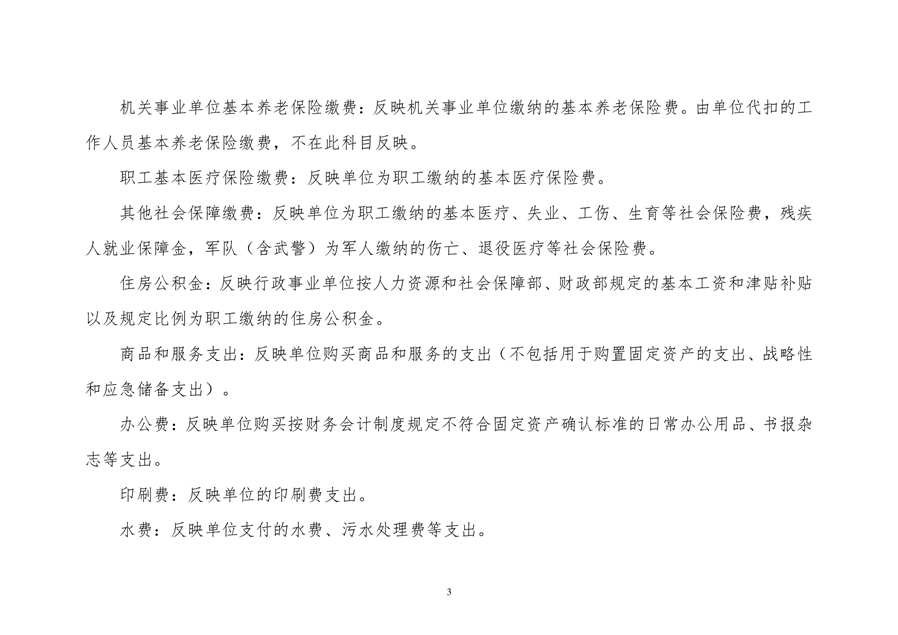 机关事业单位基本养老保险缴费：反映机关事业单位缴纳的基本养老保险费。由单位代扣的工作人员基本养老保险缴费，不在此科目反映。

职工基本医疗保险缴费：反映单位为职工缴纳的基本医疗保险费。

其他社会保障缴费：反映单位为职工缴纳的基本医疗、失业、工伤、生育等社会保险费，残疾人就业保障金，军队（含武警）为军人缴纳的伤亡、退役医疗等社会保险费。

住房公积金：反映行政事业单位按人力资源和社会保障部、财政部规定的基本工资和津贴补贴以及规定比例为职工缴纳的住房公积金。

商品和服务支出：反映单位购买商品和服务的支出（不包括用于购置固定资产的支出、战略性和应急储备支出）。

办公费：反映单位购买按财务会计制度规定不符合固定资产确认标准的日常办公用品、书报杂志等支出。

印刷费：反映单位的印刷费支出。

水费：反映单位支付的水费、污水处理费等支出。

3